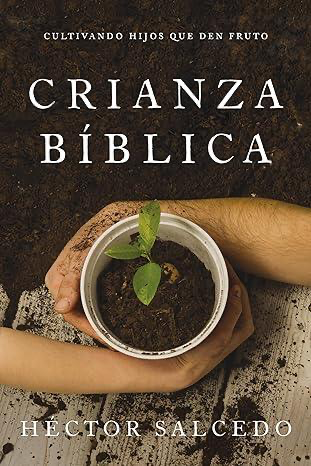 CULTIVANDO HIJOS QUE DEN FRUTO

CRIANZA BÍBLICA

HÉCTOR SALCEDO